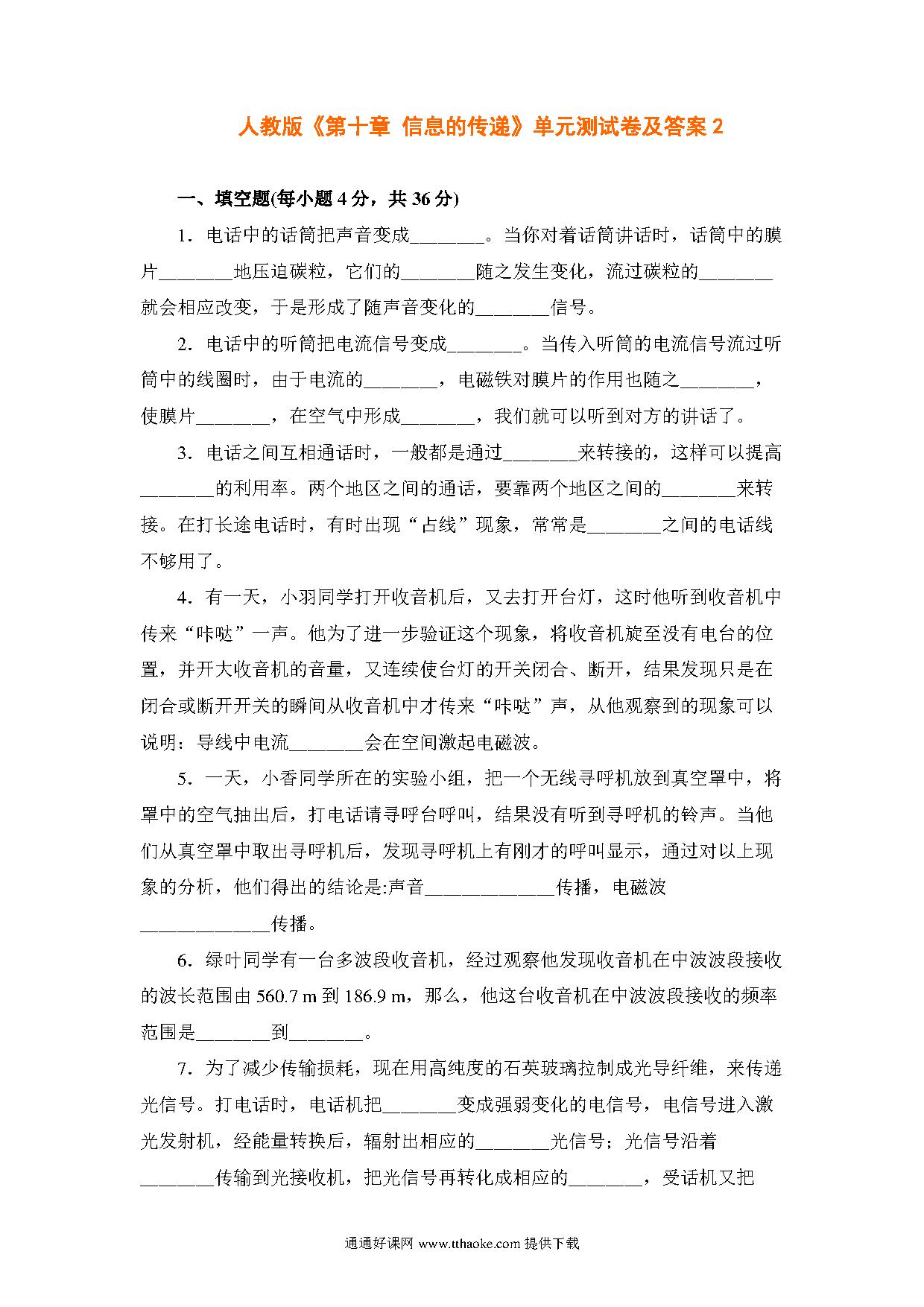 人教版《第十章 信息的传递》单元测试卷及答案 2

一、填空题(每小题 4 分，共 36 分)

1．电话中的话筒把声音变成________。当你对着话筒讲话时，话筒中的膜片________地压迫碳粒，它们的________随之发生变化，流过碳粒的________就会相应改变，于是形成了随声音变化的________信号。

2．电话中的听筒把电流信号变成________。当传入听筒的电流信号流过听筒中的线圈时，由于电流的________，电磁铁对膜片的作用也随之________，使膜片________，在空气中形成________，我们就可以听到对方的讲话了。

3．电话之间互相通话时，一般都是通过________来转接的，这样可以提高________的利用率。两个地区之间的通话，要靠两个地区之间的________来转接。在打长途电话时，有时出现“占线”现象，常常是________之间的电话线不够用了。

4．有一天，小羽同学打开收音机后，又去打开台灯，这时他听到收音机中传来“咔哒”一声。他为了进一步验证这个现象，将收音机旋至没有电台的位置，并开大收音机的音量，又连续使台灯的开关闭合、断开，结果发现只是在闭合或断开开关的瞬间从收音机中才传来“咔哒”声，从他观察到的现象可以说明：导线中电流________会在空间激起电磁波。

5．一天，小香同学所在的实验小组，把一个无线寻呼机放到真空罩中，将罩中的空气抽出后，打电话请寻呼台呼叫，结果没有听到寻呼机的铃声。当他们从真空罩中取出寻呼机后，发现寻呼机上有刚才的呼叫显示，通过对以上现象的分析，他们得出的结论是:声音______________传播，电磁波______________传播。

6．绿叶同学有一台多波段收音机，经过观察他发现收音机在中波波段接收的波长范围由 560.7 m 到 186.9 m，那么，他这台收音机在中波波段接收的频率范围是________到________。

7．为了减少传输损耗，现在用高纯度的石英玻璃拉制成光导纤维，来传递光信号。打电话时，电话机把________变成强弱变化的电信号，电信号进入激光发射机，经能量转换后，辐射出相应的________光信号；光信号沿着________传输到光接收机，把光信号再转化成相应的________，受话机又把

通通好课网 www.tthaoke.com 提供下载